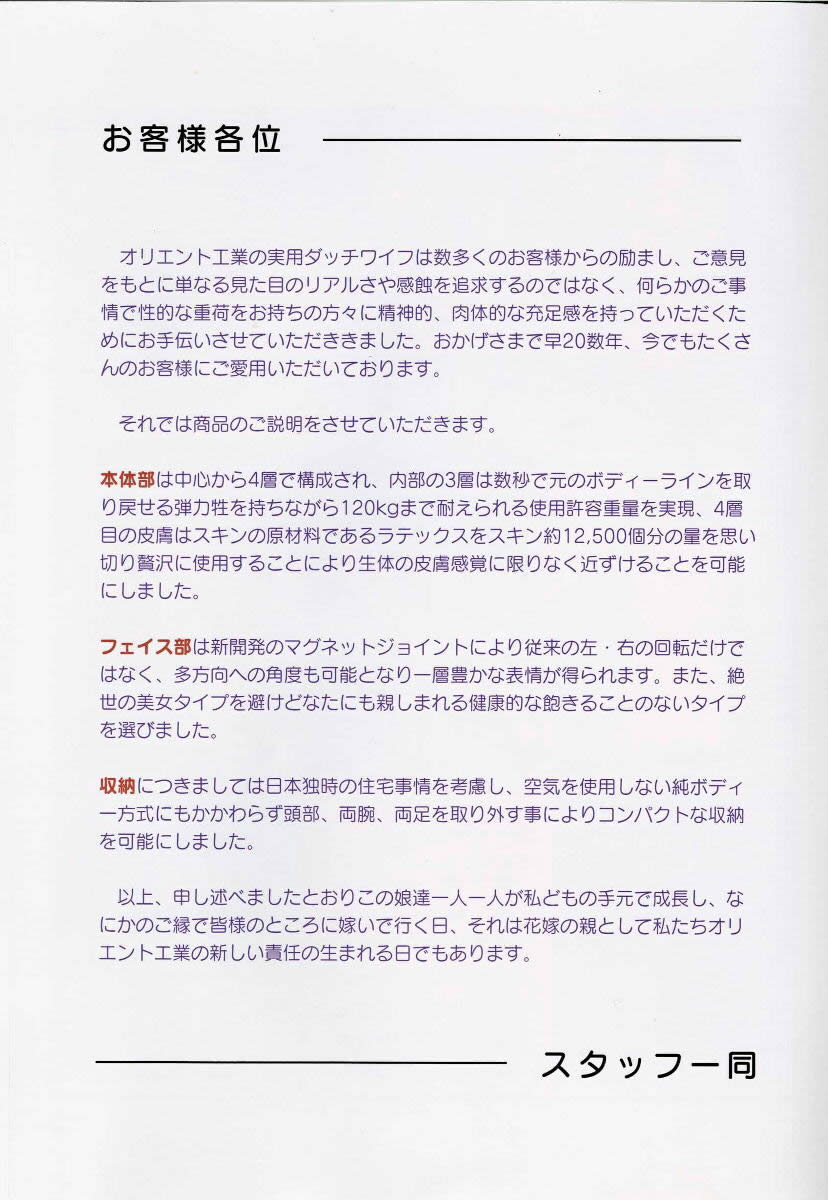 お客様各位

オリエント工業の実用ダッチワイフは数多くのお客様からの励まし、ご意見をもとに単なる見た目のリアルさや感蝕を追求するのではなく、何らかのご事情で性的な重荷をお持ちの方々に精神的、肉体的な充足感を持っていただくためにお手伝いさせていただききました。おかげさまで早20数年、今でもたくさんのお客様にご愛用いただいております。

それでは商品のご説明をさせていただきます。

本体部は中心から4層で構成され、内部の3層は数秒で元のボディーラインを取り戻せる弾力牲を持ちながら120kgまで耐えられる使用許容重量を実現、4層目の皮膚はスキンの原材料であるラテックスをスキン約12,500個分の量を思い切り贅沢に使用することにより生体の皮膚感覚に限りなく近ずけることを可能にしました。

フェイス部は新開発のマグネットジョイントにより従来の左・右の回転だけではなく、多方向への角度も可能となり一層豊かな表情が得られます。また、絶世の美女タイプを避けどなたにも親しまれる健康的な飽きることのないタイプを選びました。

収納につきましては日本独時の住宅事情を考慮し、空気を使用しない純ボディー方式にもかかわらず頭部、両腕、両足を取り外す事によりコンパクトな収納を可能にしました。

以上、申し述べましたとおりこの娘達一人一人が私どもの手元で成長し、なにかのご縁で皆様のところに嫁いで行く日、それは花嫁の親として私たちオリエント工業の新しい責任の生まれる日でもあります。

スタッフ一同